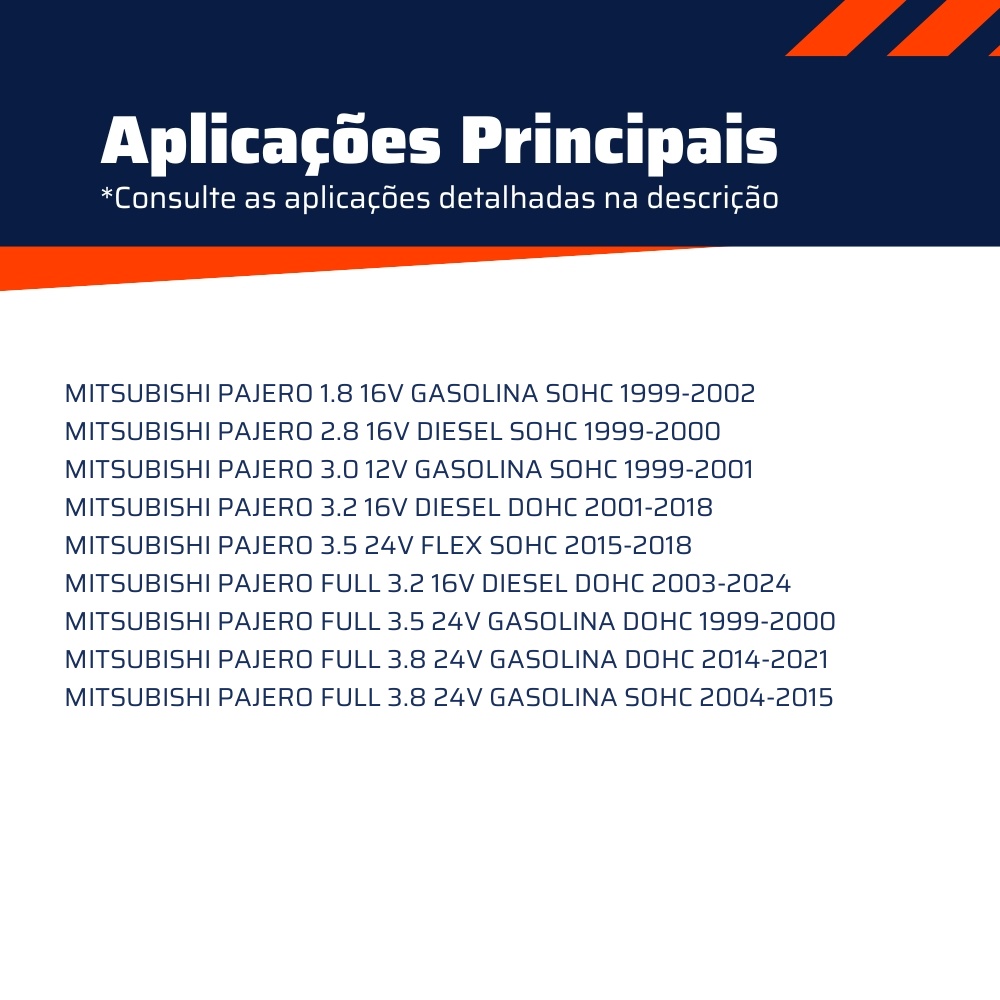 Aplicações Principais
*Consulte as aplicações detalhadas na descrição

MITSUBISHI PAJERO 1.8 16V GASOLINA SOHC 1999-2002
MITSUBISHI PAJERO 2.8 16V DIESEL SOHC 1999-2000
MITSUBISHI PAJERO 3.0 12V GASOLINA SOHC 1999-2001
MITSUBISHI PAJERO 3.2 16V DIESEL DOHC 2001-2018
MITSUBISHI PAJERO 3.5 24V FLEX SOHC 2015-2018
MITSUBISHI PAJERO FULL 3.2 16V DIESEL DOHC 2003-2024
MITSUBISHI PAJERO FULL 3.5 24V GASOLINA DOHC 1999-2000
MITSUBISHI PAJERO FULL 3.8 24V GASOLINA DOHC 2014-2021
MITSUBISHI PAJERO FULL 3.8 24V GASOLINA SOHC 2004-2015